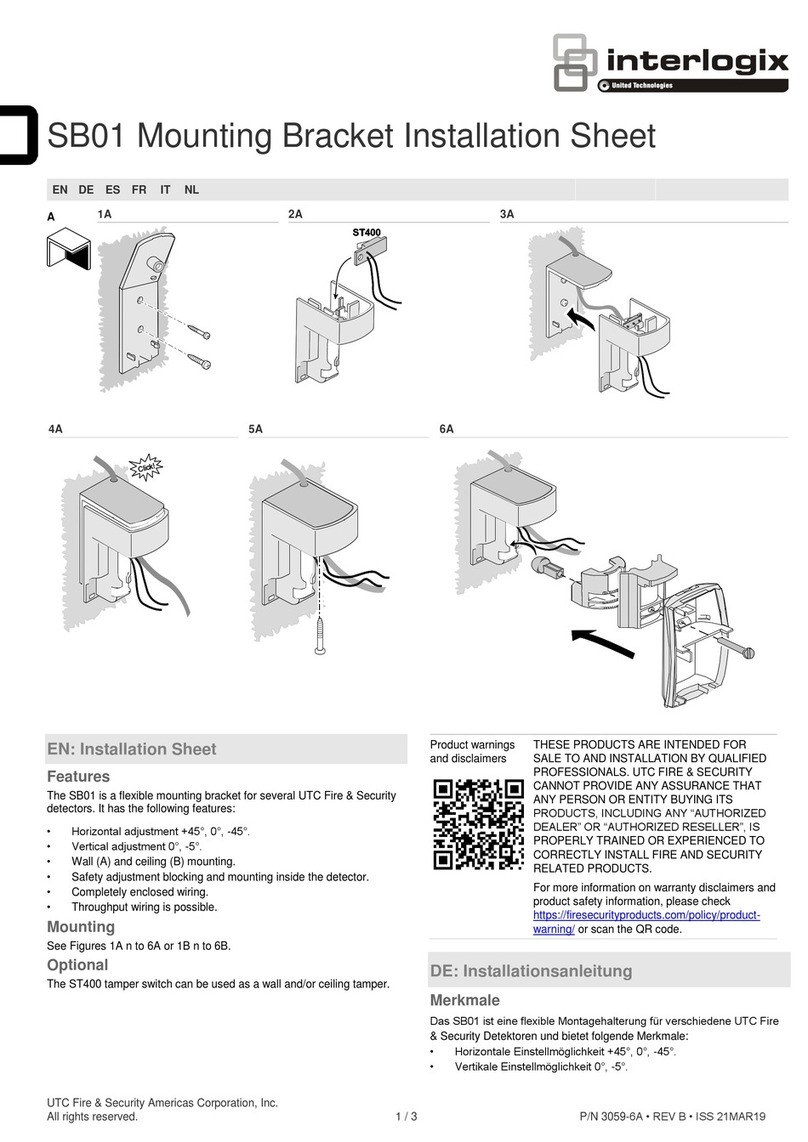 interlogix
United Technologies

SB01 Mounting Bracket Installation Sheet

EN DE ES FR IT NL

A

1A

2A

ST400

3A

4A

Click!

5A

6A

EN: Installation Sheet

Features

The SB01 is a flexible mounting bracket for several UTC Fire & Security detectors. It has the following features:

• Horizontal adjustment +45°, 0°, -45°.
• Vertical adjustment 0°, -5°.
• Wall (A) and ceiling (B) mounting.
• Safety adjustment blocking and mounting inside the detector.
• Completely enclosed wiring.
• Throughput wiring is possible.

Mounting

See Figures 1A n to 6A or 1B n to 6B.

Optional

The ST400 tamper switch can be used as a wall and/or ceiling tamper.

Product warnings and disclaimers

THESE PRODUCTS ARE INTENDED FOR SALE TO AND INSTALLATION BY QUALIFIED PROFESSIONALS. UTC FIRE & SECURITY CANNOT PROVIDE ANY ASSURANCE THAT ANY PERSON OR ENTITY BUYING ITS PRODUCTS, INCLUDING ANY "AUTHORIZED DEALER" OR "AUTHORIZED RESELLER", IS PROPERLY TRAINED OR EXPERIENCED TO CORRECTLY INSTALL FIRE AND SECURITY RELATED PRODUCTS.

For more information on warranty disclaimers and product safety information, please check https://firesecurityproducts.com/policy/product-warning/ or scan the QR code.

DE: Installationsanleitung

Merkmale

Das SB01 ist eine flexible Montagehalterung für verschiedene UTC Fire & Security Detektoren und bietet folgende Merkmale:

• Horizontale Einstellmöglichkeit +45°, 0°, -45°.
• Vertikale Einstellmöglichkeit 0°, -5°.

UTC Fire & Security Americas Corporation, Inc.
All rights reserved.

1 / 3

P/N 3059-6A • REV B • ISS 21MAR19